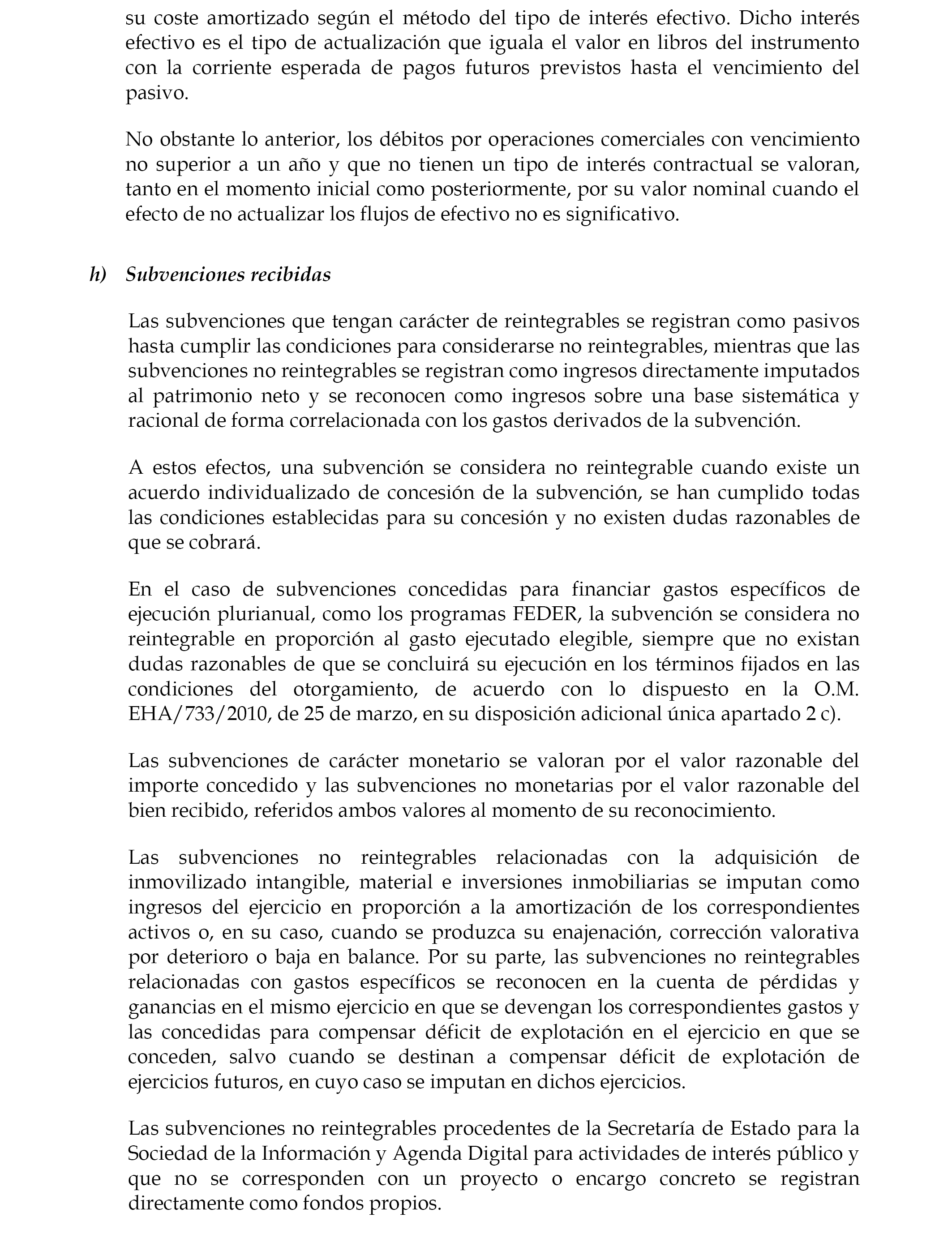 su coste amortizado según el método del tipo de interés efectivo. Dicho interés efectivo es el tipo de actualización que iguala el valor en libros del instrumento con la corriente esperada de pagos futuros previstos hasta el vencimiento del pasivo.

No obstante lo anterior, los débitos por operaciones comerciales con vencimiento no superior a un año y que no tienen un tipo de interés contractual se valoran, tanto en el momento inicial como posteriormente, por su valor nominal cuando el efecto de no actualizar los flujos de efectivo no es significativo.

h) Subvenciones recibidas

Las subvenciones que tengan carácter de reintegrables se registran como pasivos hasta cumplir las condiciones para considerarse no reintegrables, mientras que las subvenciones no reintegrables se registran como ingresos directamente imputados al patrimonio neto y se reconocen como ingresos sobre una base sistemática y racional de forma correlacionada con los gastos derivados de la subvención.

A estos efectos, una subvención se considera no reintegrable cuando existe un acuerdo individualizado de concesión de la subvención, se han cumplido todas las condiciones establecidas para su concesión y no existen dudas razonables de que se cobrará.

En el caso de subvenciones concedidas para financiar gastos específicos de ejecución plurianual, como los programas FEDER, la subvención se considera no reintegrable en proporción al gasto ejecutado elegible, siempre que no existan dudas razonables de que se concluirá su ejecución en los términos fijados en las condiciones del otorgamiento, de acuerdo con lo dispuesto en la O.M. EHA/733/2010, de 25 de marzo, en su disposición adicional única apartado 2 c).

Las subvenciones de carácter monetario se valoran por el valor razonable del importe concedido y las subvenciones no monetarias por el valor razonable del bien recibido, referidos ambos valores al momento de su reconocimiento.

Las subvenciones no reintegrables relacionadas con la adquisición de inmovilizado intangible, material e inversiones inmobiliarias se imputan como ingresos del ejercicio en proporción a la amortización de los correspondientes activos o, en su caso, cuando se produzca su enajenación, corrección valorativa por deterioro o baja en balance. Por su parte, las subvenciones no reintegrables relacionadas con gastos específicos se reconocen en la cuenta de pérdidas y ganancias en el mismo ejercicio en que se devengan los correspondientes gastos y las concedidas para compensar déficit de explotación en el ejercicio en que se conceden, salvo cuando se destinan a compensar déficit de explotación de ejercicios futuros, en cuyo caso se imputan en dichos ejercicios.

Las subvenciones no reintegrables procedentes de la Secretaría de Estado para la Sociedad de la Información y Agenda Digital para actividades de interés público y que no se corresponden con un proyecto o encargo concreto se registran directamente como fondos propios.